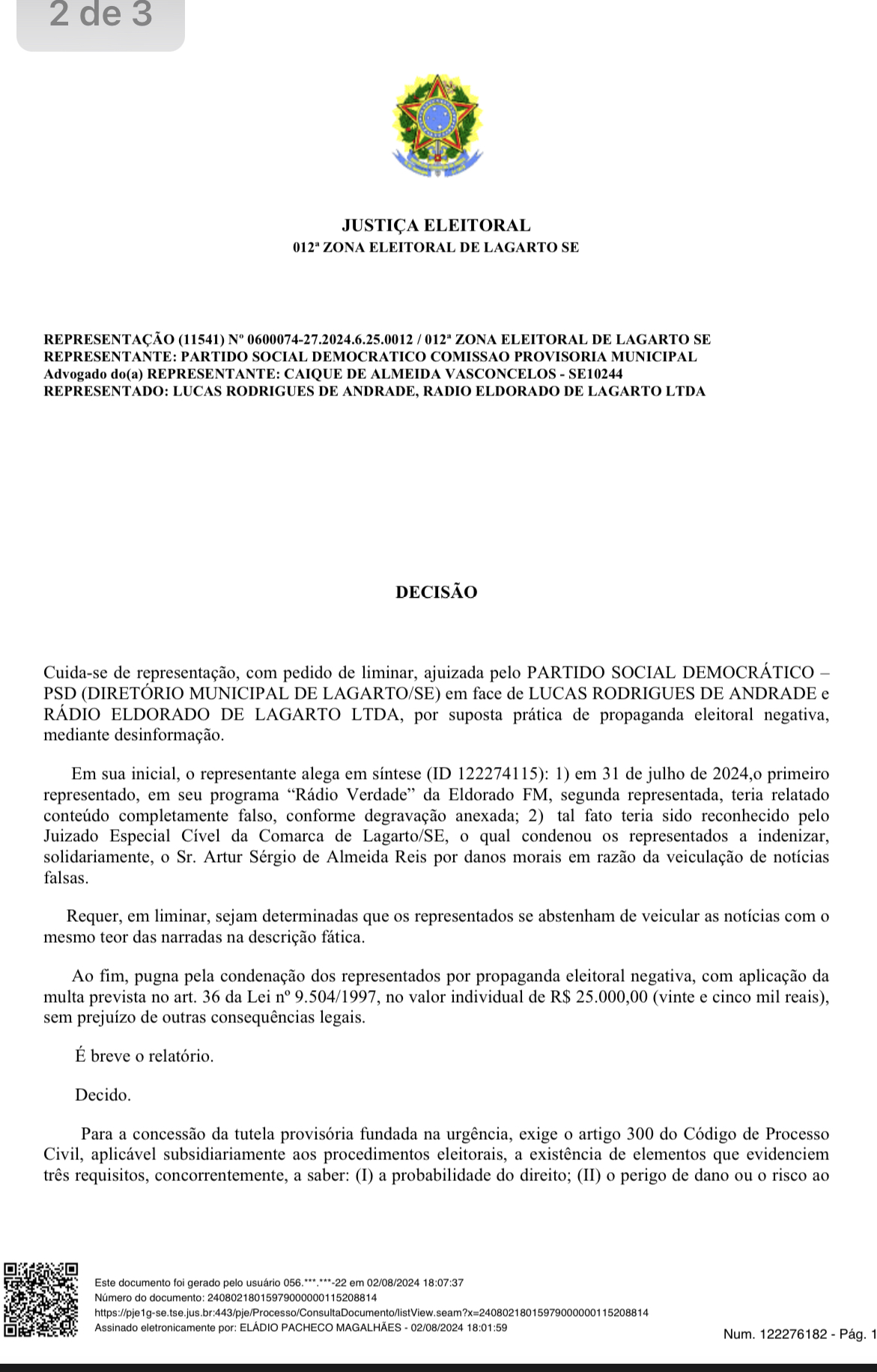 2 de 3

JUSTIÇA ELEITORAL
012ª ZONA ELEITORAL DE LAGARTO SE

REPRESENTAÇÃO (11541) Nº 0600074-27.2024.6.25.0012 / 012ª ZONA ELEITORAL DE LAGARTO SE
REPRESENTANTE: PARTIDO SOCIAL DEMOCRATICO COMISSAO PROVISORIA MUNICIPAL
Advogado do(a) REPRESENTANTE: CAIQUE DE ALMEIDA VASCONCELOS - SE10244
REPRESENTADO: LUCAS RODRIGUES DE ANDRADE, RADIO ELDORADO DE LAGARTO LTDA

DECISÃO

Cuida-se de representação, com pedido de liminar, ajuizada pelo PARTIDO SOCIAL DEMOCRÁTICO – PSD (DIRETÓRIO MUNICIPAL DE LAGARTO/SE) em face de LUCAS RODRIGUES DE ANDRADE e RÁDIO ELDORADO DE LAGARTO LTDA, por suposta prática de propaganda eleitoral negativa, mediante desinformação.

Em sua inicial, o representante alega em síntese (ID 122274115): 1) em 31 de julho de 2024,o primeiro representado, em seu programa “Rádio Verdade” da Eldorado FM, segunda representada, teria relatado conteúdo completamente falso, conforme degravação anexada; 2) tal fato teria sido reconhecido pelo Juizado Especial Cível da Comarca de Lagarto/SE, o qual condenou os representados a indenizar, solidariamente, o Sr. Artur Sérgio de Almeida Reis por danos morais em razão da veiculação de notícias falsas.

Requer, em liminar, sejam determinadas que os representados se abstenham de veicular as notícias com o mesmo teor das narradas na descrição fática.

Ao fim, pugna pela condenação dos representados por propaganda eleitoral negativa, com aplicação da multa prevista no art. 36 da Lei nº 9.504/1997, no valor individual de R$ 25.000,00 (vinte e cinco mil reais), sem prejuízo de outras consequências legais.

É breve o relatório.

Decido.

Para a concessão da tutela provisória fundada na urgência, exige o artigo 300 do Código de Processo Civil, aplicável subsidiariamente aos procedimentos eleitorais, a existência de elementos que evidenciem três requisitos, concorrentemente, a saber: (I) a probabilidade do direito; (II) o perigo de dano ou o risco ao

Este documento foi gerado pelo usuário 056.***.***-22 em 02/08/2024 18:07:37
Número do documento: 24080218015979000000115208814
https://pje1g-se.tse.jus.br:443/pje/Processo/ConsultaDocumento/listView.seam?x=24080218015979000000115208814
Assinado eletronicamente por: ELÁDIO PACHECO MAGALHÃES - 02/08/2024 18:01:59
Num. 122276182 - Pág. 1